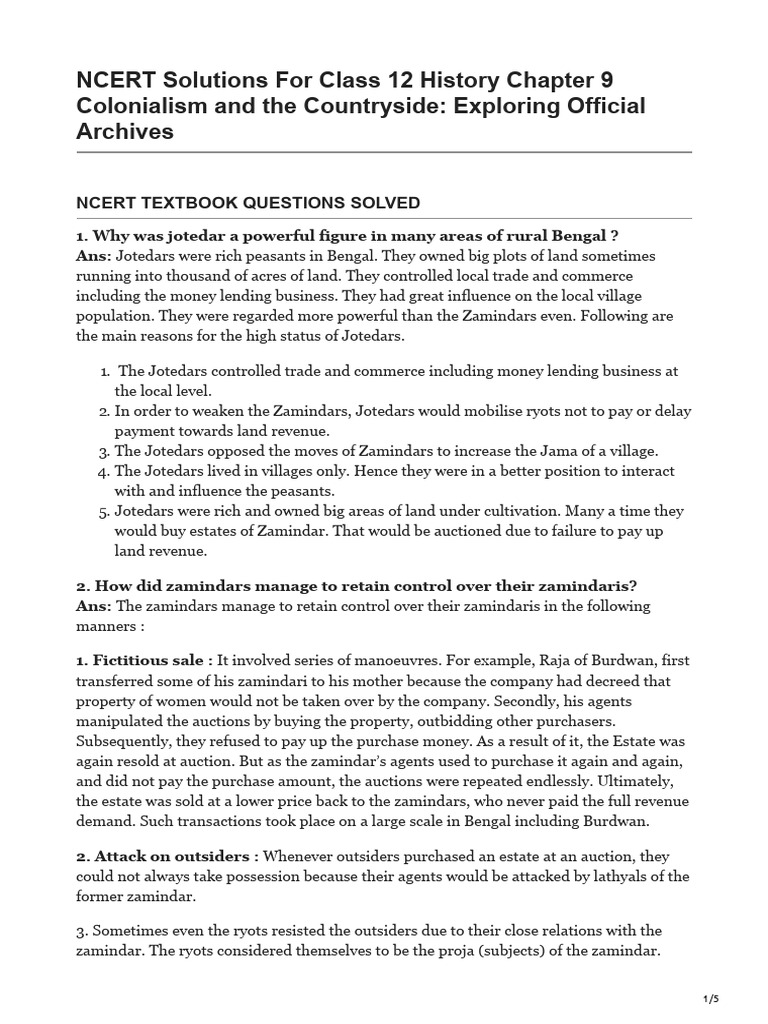 NCERT Solutions For Class 12 History Chapter 9 Colonialism and the Countryside: Exploring Official Archives

NCERT TEXTBOOK QUESTIONS SOLVED

1. Why was jotedar a powerful figure in many areas of rural Bengal ?
Ans: Jotedars were rich peasants in Bengal. They owned big plots of land sometimes running into thousand of acres of land. They controlled local trade and commerce including the money lending business. They had great influence on the local village population. They were regarded more powerful than the Zamindars even. Following are the main reasons for the high status of Jotedars.

1. The Jotedars controlled trade and commerce including money lending business at the local level.
2. In order to weaken the Zamindars, Jotedars would mobilise ryots not to pay or delay payment towards land revenue.
3. The Jotedars opposed the moves of Zamindars to increase the Jama of a village.
4. The Jotedars lived in villages only. Hence they were in a better position to interact with and influence the peasants.
5. Jotedars were rich and owned big areas of land under cultivation. Many a time they would buy estates of Zamindar. That would be auctioned due to failure to pay up land revenue.

2. How did zamindars manage to retain control over their zamindaris?
Ans: The zamindars manage to retain control over their zamindaris in the following manners :

1. Fictitious sale : It involved series of manoeuvres. For example, Raja of Burdwan, first transferred some of his zamindari to his mother because the company had decreed that property of women would not be taken over by the company. Secondly, his agents manipulated the auctions by buying the property, outbidding other purchasers. Subsequently, they refused to pay up the purchase money. As a result of it, the Estate was again resold at auction. But as the zamindar's agents used to purchase it again and again, and did not pay the purchase amount, the auctions were repeated endlessly. Ultimately, the estate was sold at a lower price back to the zamindars, who never paid the full revenue demand. Such transactions took place on a large scale in Bengal including Burdwan.

2. Attack on outsiders : Whenever outsiders purchased an estate at an auction, they could not always take possession because their agents would be attacked by lathyals of the former zamindar.

3. Sometimes even the ryots resisted the outsiders due to their close relations with the zamindar. The ryots considered themselves to be the proja (subjects) of the zamindar.

1/5